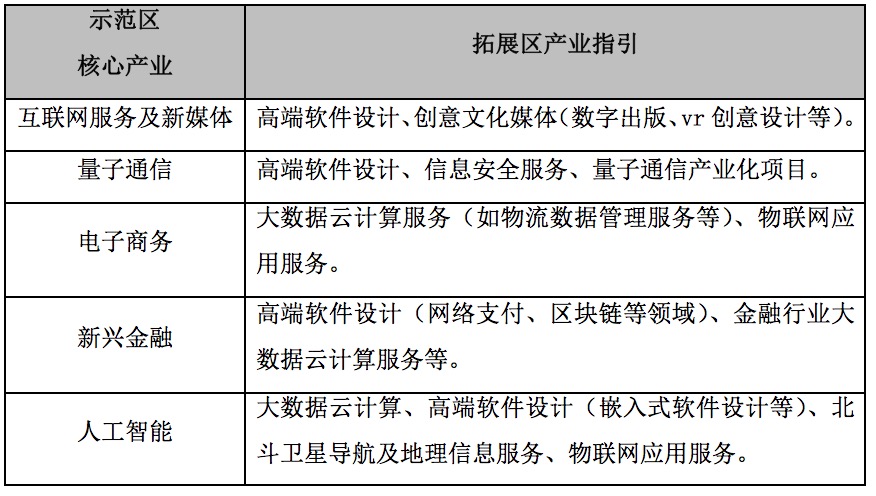 | 示范区 核心产业 | 拓展区产业指引 |
|---|---|
| 互联网服务及新媒体 | 高端软件设计、创意文化媒体(数字出版、vr 创意设计等)。 |
| 量子通信 | 高端软件设计、信息安全服务、量子通信产业化项目。 |
| 电子商务 | 大数据云计算服务（如物流数据管理服务等）、物联网应用服务。 |
| 新兴金融 | 高端软件设计（网络支付、区块链等领域）、金融行业大数据云计算服务等。 |
| 人工智能 | 大数据云计算、高端软件设计（嵌入式软件设计等）、北斗卫星导航及地理信息服务、物联网应用服务。 |